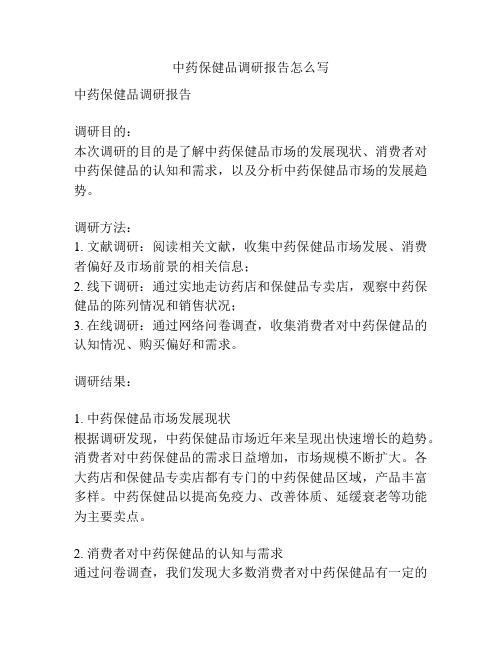 中药保健品调研报告怎么写

中药保健品调研报告

调研目的：
本次调研的目的是了解中药保健品市场的发展现状、消费者对中药保健品的认知和需求，以及分析中药保健品市场的发展趋势。

调研方法：
1. 文献调研：阅读相关文献，收集中药保健品市场发展、消费者偏好及市场前景的相关信息；
2. 线下调研：通过实地走访药店和保健品专卖店，观察中药保健品的陈列情况和销售状况；
3. 在线调研：通过网络问卷调查，收集消费者对中药保健品的认知情况、购买偏好和需求。

调研结果：

1. 中药保健品市场发展现状
根据调研发现，中药保健品市场近年来呈现出快速增长的趋势。消费者对中药保健品的需求日益增加，市场规模不断扩大。各大药店和保健品专卖店都有专门的中药保健品区域，产品丰富多样。中药保健品以提高免疫力、改善体质、延缓衰老等功能为主要卖点。

2. 消费者对中药保健品的认知与需求
通过问卷调查，我们发现大多数消费者对中药保健品有一定的